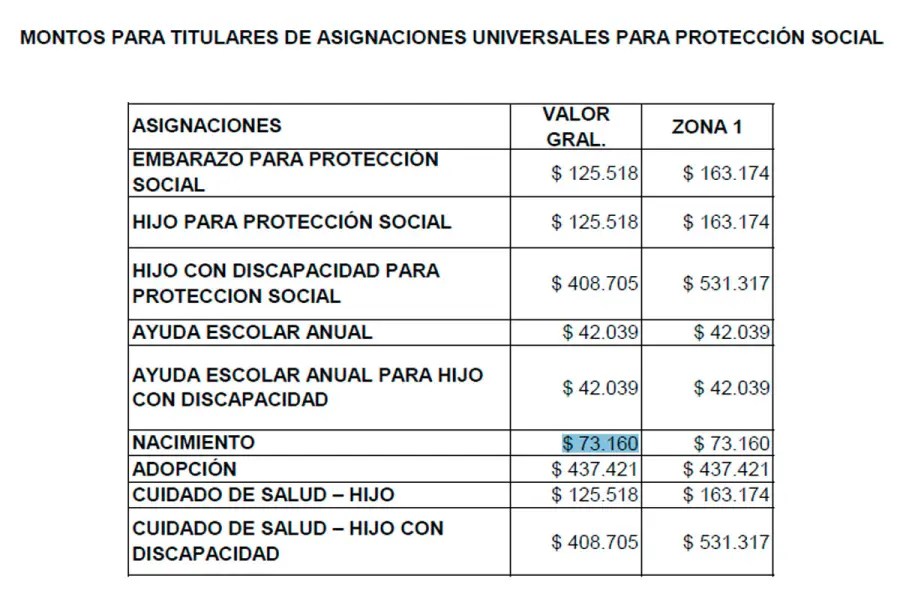 MONTOS PARA TITULARES DE ASIGNACIONES UNIVERSALES PARA PROTECCIÓN SOCIAL

| ASIGNACIONES | VALOR GRAL. | ZONA 1 |
|---|---|---|
| EMBARAZO PARA PROTECCIÓN SOCIAL | \$ 125.518 | \$ 163.174 |
| HIJO PARA PROTECCIÓN SOCIAL | \$ 125.518 | \$ 163.174 |
| HIJO CON DISCAPACIDAD PARA PROTECCION SOCIAL | \$ 408.705 | \$ 531.317 |
| AYUDA ESCOLAR ANUAL | \$ 42.039 | \$ 42.039 |
| AYUDA ESCOLAR ANUAL PARA HIJO CON DISCAPACIDAD | \$ 42.039 | \$ 42.039 |
| NACIMIENTO | \$ 73.160 | \$ 73.160 |
| ADOPCIÓN | \$ 437.421 | \$ 437.421 |
| CUIDADO DE SALUD – HIJO | \$ 125.518 | \$ 163.174 |
| CUIDADO DE SALUD – HIJO CON DISCAPACIDAD | \$ 408.705 | \$ 531.317 |